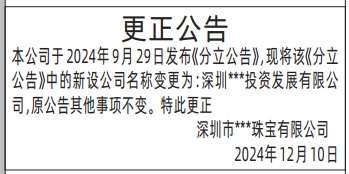 更正公告

本公司于2024年9月29日发布《分立公告》,现将该《分立公告》中的新设公司名称变更为:深圳***投资发展有限公司,原公告其他事项不变。特此更正

深圳市***珠宝有限公司
2024年12月10日